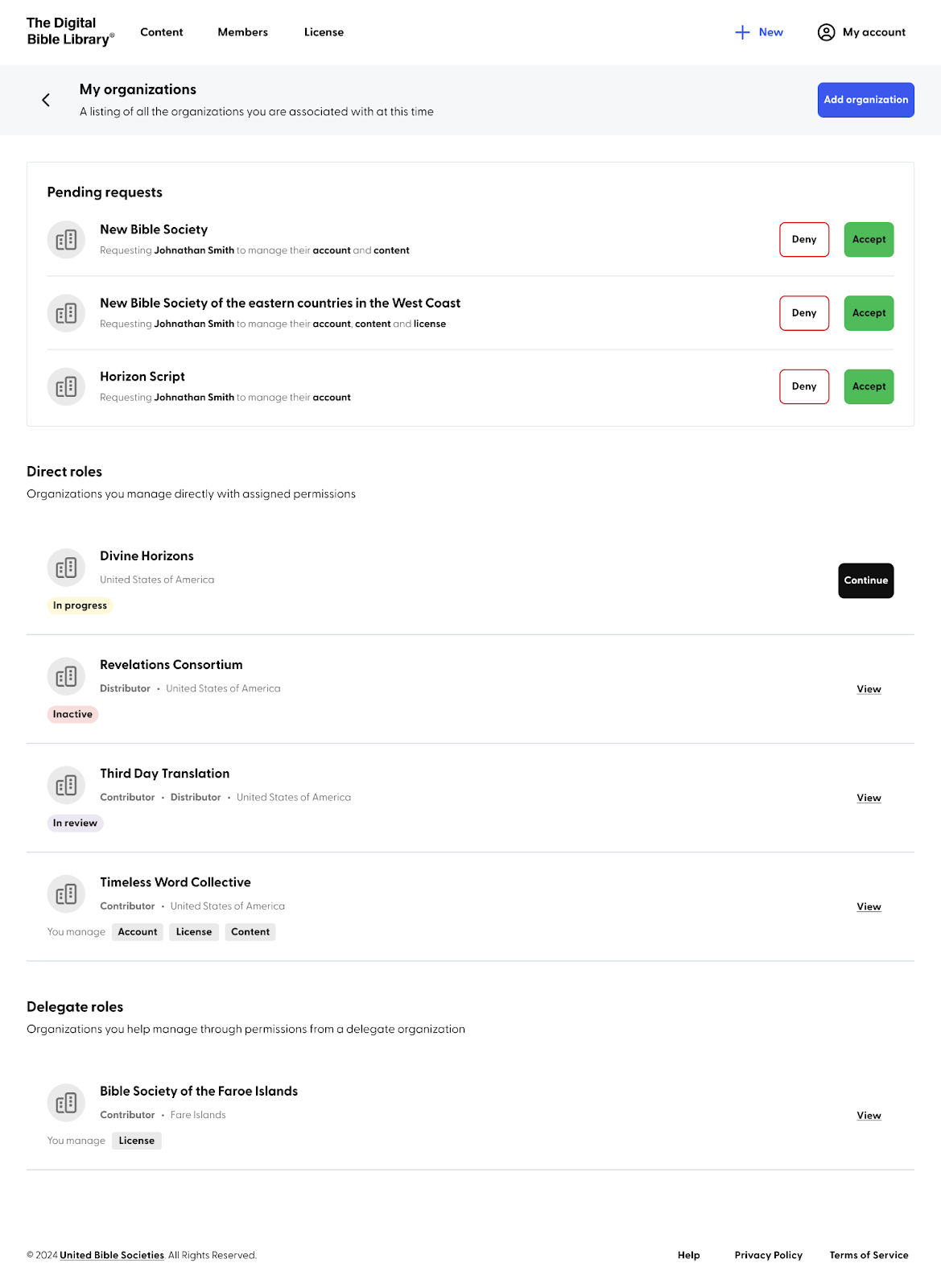 The Digital Bible Library®

Content

Members

License

New

My account

My organizations

A listing of all the organizations you are associated with at this time

Add organization

Pending requests

New Bible Society

Requesting Johnathan Smith to manage their account and content

Deny

Accept

New Bible Society of the eastern countries in the West Coast

Requesting Johnathan Smith to manage their account, content and license

Deny

Accept

Horizon Script

Requesting Johnathan Smith to manage their account

Deny

Accept

Direct roles

Organizations you manage directly with assigned permissions

Divine Horizons

United States of America

In progress

Continue

Revelations Consortium

Distributor • United States of America

Inactive

View

Third Day Translation

Contributor • Distributor • United States of America

In review

View

Timeless Word Collective

Contributor • United States of America

You manage Account License Content

View

Delegate roles

Organizations you help manage through permissions from a delegate organization

Bible Society of the Faroe Islands

Contributor • Fare Islands

You manage License

View

© 2024 United Bible Societies. All Rights Reserved.

Help

Privacy Policy

Terms of Service